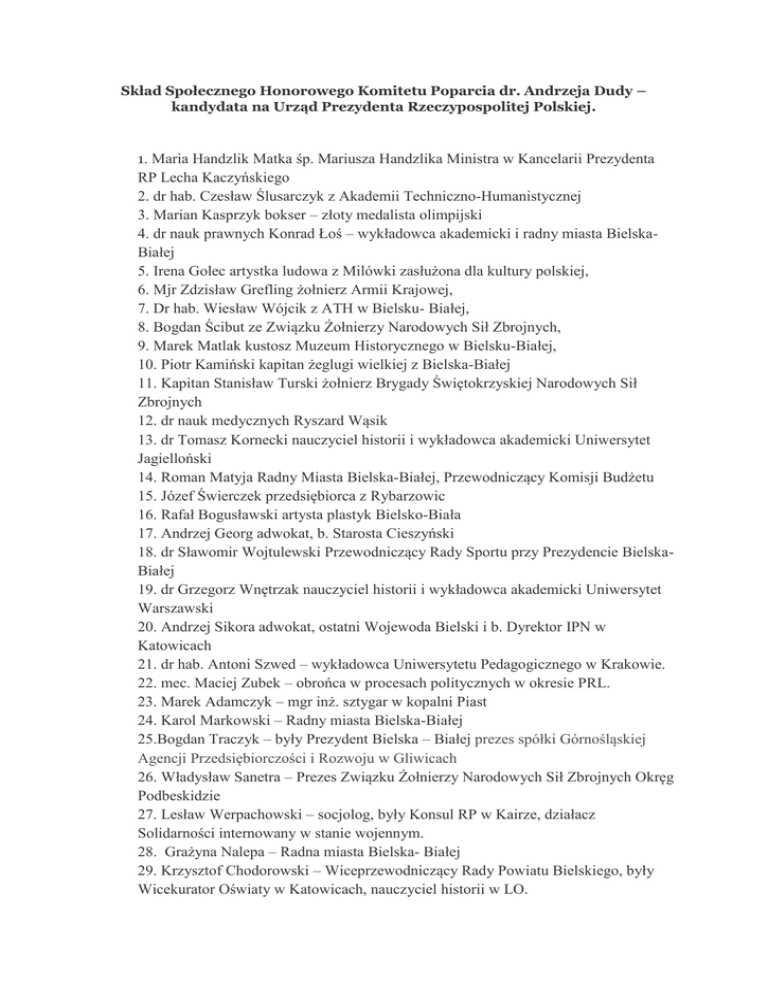 Skład Społecznego Honorowego Komitetu Poparcia dr. Andrzeja Dudy – kandydata na Urząd Prezydenta Rzeczypospolitej Polskiej.

1. Maria Handzlik Matka śp. Mariusza Handzlika Ministra w Kancelarii Prezydenta RP Lecha Kaczyńskiego
2. dr hab. Czesław Ślusarczyk z Akademii Techniczno-Humanistycznej
3. Marian Kasprzyk bokser – złoty medalista olimpijski
4. dr nauk prawnych Konrad Łoś – wykładowca akademicki i radny miasta Bielska-Białej
5. Irena Golec artystka ludowa z Milówki zasłużona dla kultury polskiej,
6. Mjr Zdzisław Grefling żołnierz Armii Krajowej,
7. Dr hab. Wiesław Wójcik z ATH w Bielsku- Białej,
8. Bogdan Ścibut ze Związku Żołnierzy Narodowych Sił Zbrojnych,
9. Marek Matlak kustosz Muzeum Historycznego w Bielsku-Białej,
10. Piotr Kamiński kapitan żeglugi wielkiej z Bielska-Białej
11. Kapitan Stanisław Turski żołnierz Brygady Świętokrzyskiej Narodowych Sił Zbrojnych
12. dr nauk medycznych Ryszard Wąsik
13. dr Tomasz Kornecki nauczyciel historii i wykładowca akademicki Uniwersytet Jagielloński
14. Roman Matyja Radny Miasta Bielska-Białej, Przewodniczący Komisji Budżetu
15. Józef Świerczek przedsiębiorca z Rybarzowic
16. Rafał Bogusławski artysta plastyk Bielsko-Biała
17. Andrzej Georg adwokat, b. Starosta Cieszyński
18. dr Sławomir Wojtulewski Przewodniczący Rady Sportu przy Prezydencie Bielska-Białej
19. dr Grzegorz Wnętrzak nauczyciel historii i wykładowca akademicki Uniwersytet Warszawski
20. Andrzej Sikora adwokat, ostatni Wojewoda Bielski i b. Dyrektor IPN w Katowicach
21. dr hab. Antoni Szwed – wykładowca Uniwersytetu Pedagogicznego w Krakowie.
22. mec. Maciej Zubek – obrońca w procesach politycznych w okresie PRL.
23. Marek Adamczyk – mgr inż. sztygar w kopalni Piast
24. Karol Markowski – Radny miasta Bielska-Białej
25.Bogdan Traczyk – były Prezydent Bielska – Białej prezes spółki Górnośląskiej Agencji Przedsiębiorczości i Rozwoju w Gliwicach
26. Władysław Sanetra – Prezes Związku Żołnierzy Narodowych Sił Zbrojnych Okręg Podbeskidzie
27. Lesław Werpachowski – socjolog, były Konsul RP w Kairze, działacz Solidarności internowany w stanie wojennym.
28. Grażyna Nalepa – Radna miasta Bielska- Białej
29. Krzysztof Chodorowski – Wiceprzewodniczący Rady Powiatu Bielskiego, były Wicekurator Oświaty w Katowicach, nauczyciel historii w LO.